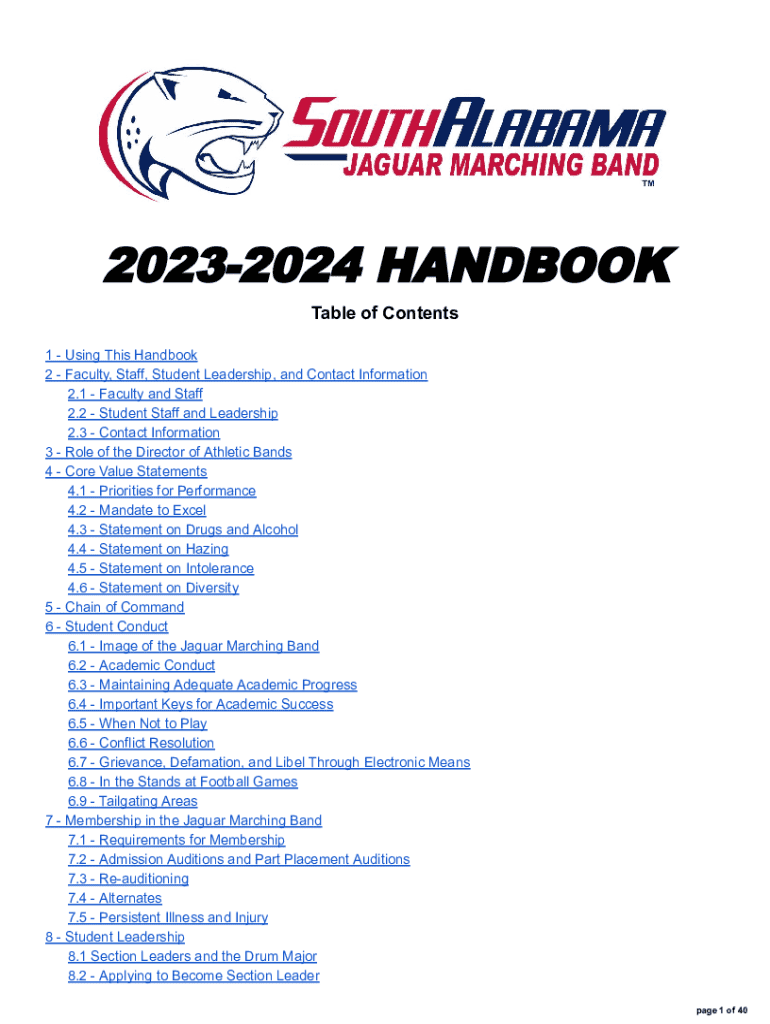 SOUTHALABAMA
JAGUAR MARCHING BAND
™

2023-2024 HANDBOOK

Table of Contents

1 - Using This Handbook
2 - Faculty, Staff, Student Leadership, and Contact Information
2.1 - Faculty and Staff
2.2 - Student Staff and Leadership
2.3 - Contact Information
3 - Role of the Director of Athletic Bands
4 - Core Value Statements
4.1 - Priorities for Performance
4.2 - Mandate to Excel
4.3 - Statement on Drugs and Alcohol
4.4 - Statement on Hazing
4.5 - Statement on Intolerance
4.6 - Statement on Diversity
5 - Chain of Command
6 - Student Conduct
6.1 - Image of the Jaguar Marching Band
6.2 - Academic Conduct
6.3 - Maintaining Adequate Academic Progress
6.4 - Important Keys for Academic Success
6.5 - When Not to Play
6.6 - Conflict Resolution
6.7 - Grievance, Defamation, and Libel Through Electronic Means
6.8 - In the Stands at Football Games
6.9 - Tailgating Areas
7 - Membership in the Jaguar Marching Band
7.1 - Requirements for Membership
7.2 - Admission Auditions and Part Placement Auditions
7.3 - Re-auditioning
7.4 - Alternates
7.5 - Persistent Illness and Injury
8 - Student Leadership
8.1 Section Leaders and the Drum Major
8.2 - Applying to Become Section Leader

page 1 of 40